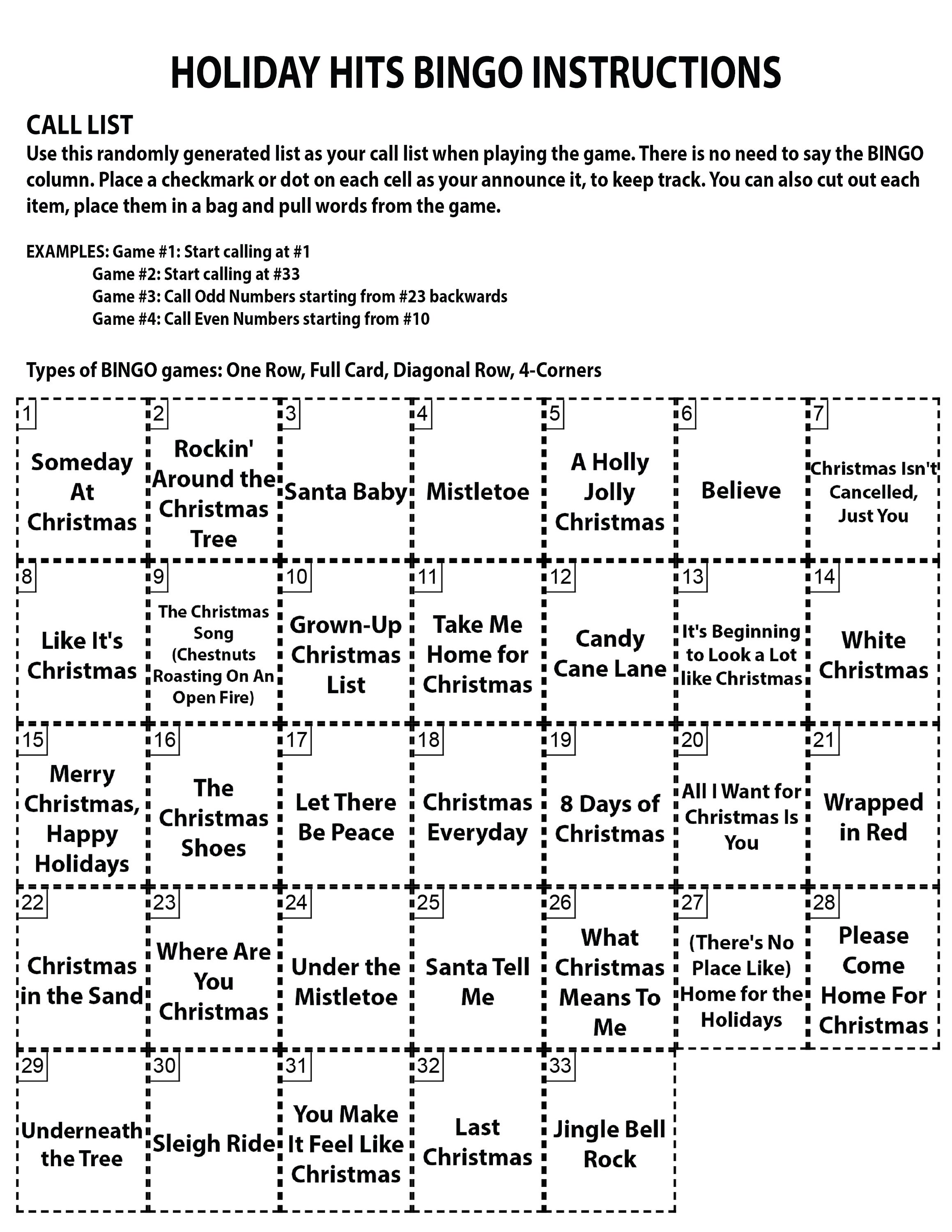 HOLIDAY HITS BINGO INSTRUCTIONS

CALL LIST

Use this randomly generated list as your call list when playing the game. There is no need to say the BINGO column. Place a checkmark or dot on each cell as your announce it, to keep track. You can also cut out each item, place them in a bag and pull words from the game.

EXAMPLES: Game #1: Start calling at #1
Game #2: Start calling at #33
Game #3: Call Odd Numbers starting from #23 backwards
Game #4: Call Even Numbers starting from #10

Types of BINGO games: One Row, Full Card, Diagonal Row, 4-Corners

| 1 Someday At Christmas | 2 Rockin' Around the Christmas Tree | 3 Santa Baby | 4 Mistletoe | 5 A Holly Jolly Christmas | 6 Believe | 7 Christmas Isn't Cancelled, Just You |
|---|---|---|---|---|---|---|
| 8 Like It's Christmas | 9 The Christmas Song (Chestnuts Roasting On An Open Fire) | 10 Grown-Up Christmas List | 11 Take Me Home for Christmas | 12 Candy Cane Lane | 13 It's Beginning to Look a Lot like Christmas | 14 White Christmas |
| 15 Merry Christmas, Happy Holidays | 16 The Christmas Shoes | 17 Let There Be Peace | 18 Christmas Everyday | 19 8 Days of Christmas | 20 All I Want for Christmas Is You | 21 Wrapped in Red |
| 22 Christmas in the Sand | 23 Where Are You Christmas | 24 Under the Mistletoe | 25 Santa Tell Me | 26 What Christmas Means To Me | 27 (There's No Place Like) Home for the Holidays | 28 Please Come Home For Christmas |
| 29 Underneath the Tree | 30 Sleigh Ride | 31 You Make It Feel Like Christmas | 32 Last Christmas | 33 Jingle Bell Rock | | |